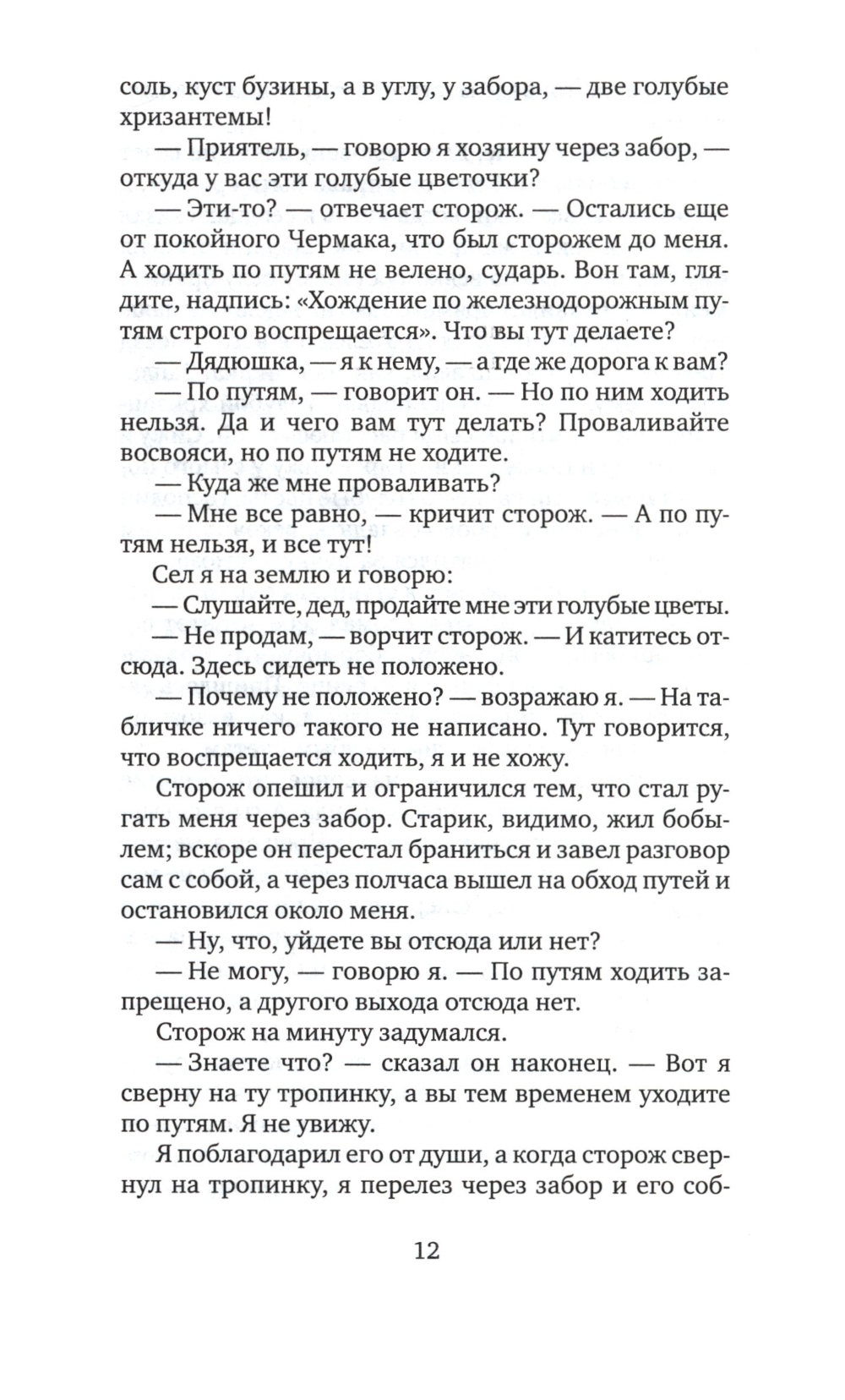 соль, куст бузины, а в углу, у забора, — две голубые хризантемы!

— Приятель, — говорю я хозяину через забор, — откуда у вас эти голубые цветочки?

— Эти-то? — отвечает сторож. — Остались еще от покойного Чермака, что был сторожем до меня. А ходить по путям не велено, сударь. Вон там, глядите, надпись: «Хождение по железнодорожным путям строго воспрещается». Что вы тут делаете?

— Дядюшка, — я к нему, — а где же дорога к вам?

— По путям, — говорит он. — Но по ним ходить нельзя. Да и чего вам тут делать? Проваливайте восвояси, но по путям не ходите.

— Куда же мне проваливать?

— Мне все равно, — кричит сторож. — А по путям нельзя, и все тут!

Сел я на землю и говорю:

— Слушайте, дед, продайте мне эти голубые цветы.

— Не продам, — ворчит сторож. — И катитесь отсюда. Здесь сидеть не положено.

— Почему не положено? — возражаю я. — На табличке ничего такого не написано. Тут говорится, что воспрещается ходить, я и не хожу.

Сторож опешил и ограничился тем, что стал ругать меня через забор. Старик, видимо, жил бобылем; вскоре он перестал браниться и завел разговор сам с собой, а через полчаса вышел на обход путей и остановился около меня.

— Ну, что, уйдете вы отсюда или нет?

— Не могу, — говорю я. — По путям ходить запрещено, а другого выхода отсюда нет.

Сторож на минуту задумался.

— Знаете что? — сказал он наконец. — Вот я сверну на ту тропинку, а вы тем временем уходите по путям. Я не увижу.

Я поблагодарил его от души, а когда сторож свернул на тропинку, я перелез через забор и его соб-

12